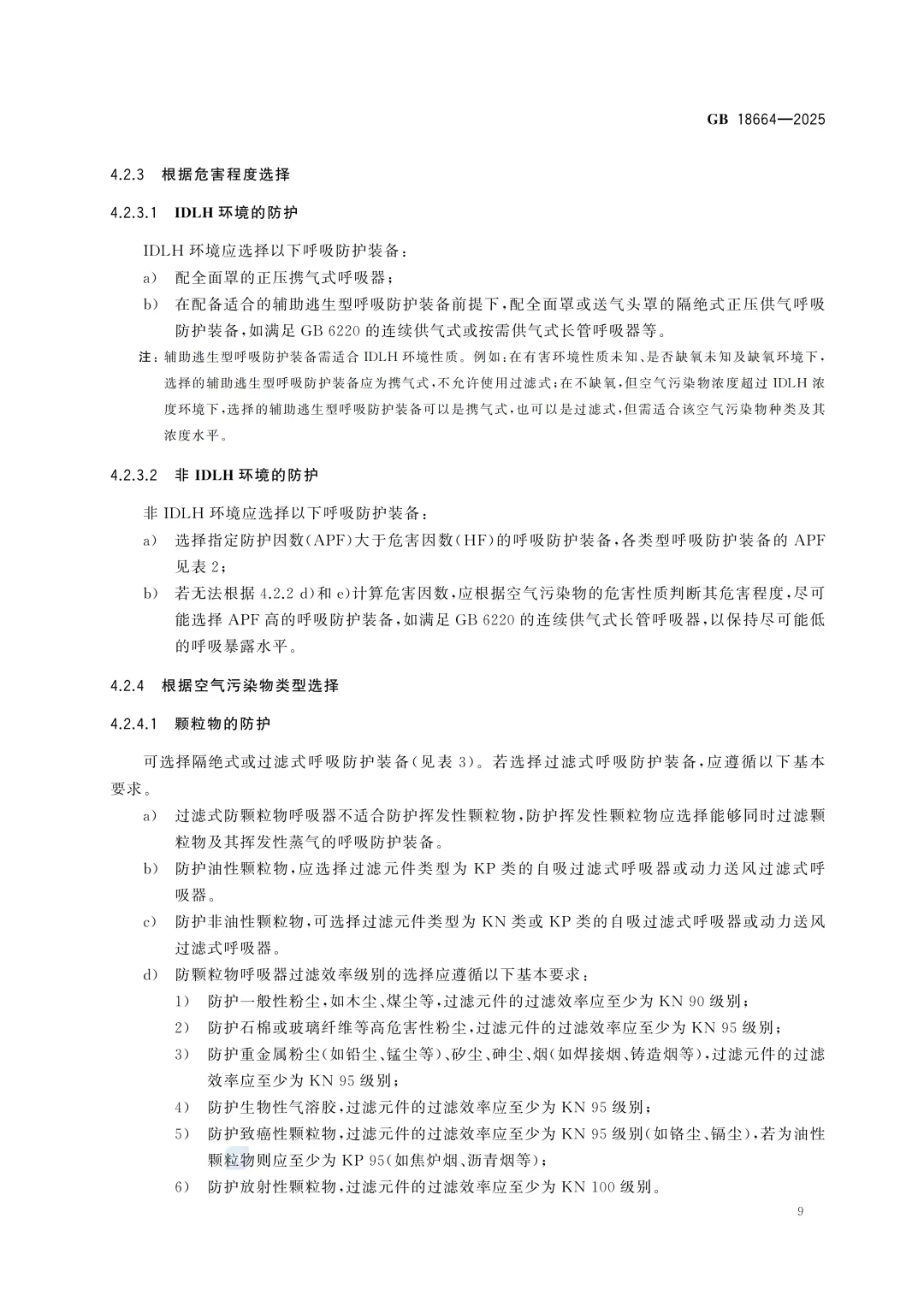 GB 18664—2025

4.2.3 根据危害程度选择

4.2.3.1 IDLH 环境的防护

IDLH 环境应选择以下呼吸防护装备：

a） 配全面罩的正压携气式呼吸器；

b） 在配备适合的辅助逃生型呼吸防护装备前提下，配全面罩或送气头罩的隔绝式正压供气呼吸防护装备，如满足 GB 6220 的连续供气式或按需供气式长管呼吸器等。

注：辅助逃生型呼吸防护装备需适合 IDLH 环境性质。例如：在有害环境性质未知、是否缺氧未知及缺氧环境下，选择的辅助逃生型呼吸防护装备应为携气式，不允许使用过滤式；在不缺氧，但空气污染物浓度超过 IDLH 浓度环境下，选择的辅助逃生型呼吸防护装备可以是携气式，也可以是过滤式，但需适合该空气污染物种类及其浓度水平。

4.2.3.2 非 IDLH 环境的防护

非 IDLH 环境应选择以下呼吸防护装备：

a） 选择指定防护因数（APF）大于危害因数（HF）的呼吸防护装备，各类型呼吸防护装备的 APF 见表 2；

b） 若无法根据 4.2.2 d）和 e）计算危害因数，应根据空气污染物的危害性质判断其危害程度，尽可能选择 APF 高的呼吸防护装备，如满足 GB 6220 的连续供气式长管呼吸器，以保持尽可能低的呼吸暴露水平。

4.2.4 根据空气污染物类型选择

4.2.4.1 颗粒物的防护

可选择隔绝式或过滤式呼吸防护装备（见表 3）。若选择过滤式呼吸防护装备，应遵循以下基本要求。

a） 过滤式防颗粒物呼吸器不适合防护挥发性颗粒物，防护挥发性颗粒物应选择能够同时过滤颗粒物及其挥发性蒸气的呼吸防护装备。

b） 防护油性颗粒物，应选择过滤元件类型为 KP 类的自吸过滤式呼吸器或动力送风过滤式呼吸器。

c） 防护非油性颗粒物，可选择过滤元件类型为 KN 类或 KP 类的自吸过滤式呼吸器或动力送风过滤式呼吸器。

d） 防颗粒物呼吸器过滤效率级别的选择应遵循以下基本要求：

1） 防护一般性粉尘，如木尘、煤尘等，过滤元件的过滤效率应至少为 KN 90 级别；

2） 防护石棉或玻璃纤维等高危害性粉尘，过滤元件的过滤效率应至少为 KN 95 级别；

3） 防护重金属粉尘（如铅尘、锰尘等）、矽尘、砷尘、烟（如焊接烟、铸造烟等），过滤元件的过滤效率应至少为 KN 95 级别；

4） 防护生物性气溶胶，过滤元件的过滤效率应至少为 KN 95 级别；

5） 防护致癌性颗粒物，过滤元件的过滤效率应至少为 KN 95 级别（如铬尘、镉尘），若为油性颗粒物则应至少为 KP 95（如焦炉烟、沥青烟等）；

6） 防护放射性颗粒物，过滤元件的过滤效率应至少为 KN 100 级别。

9